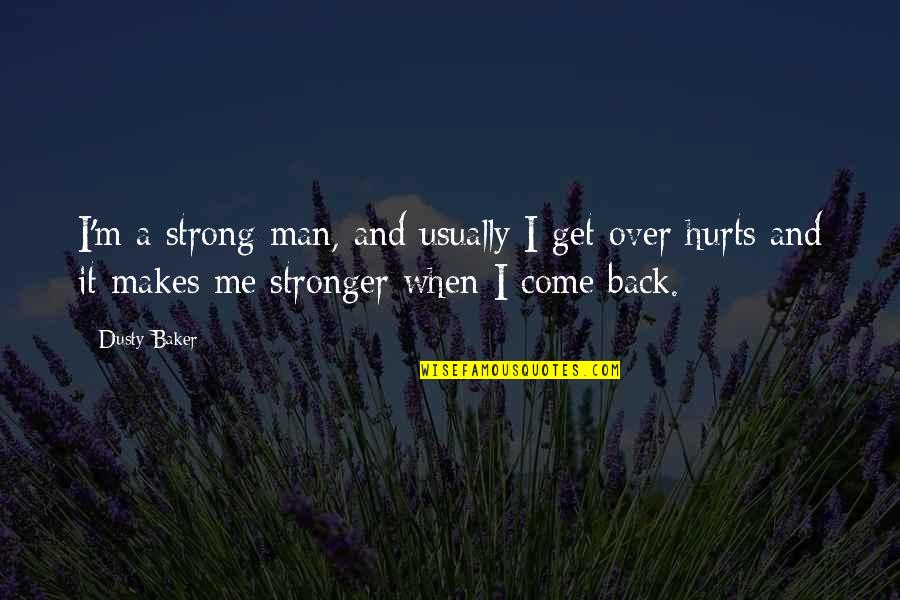 I'm a strong man, and usually I get over hurts and it makes me stronger when I come back.

Dusty Baker

WISEFAMOUSQUOTES.COM